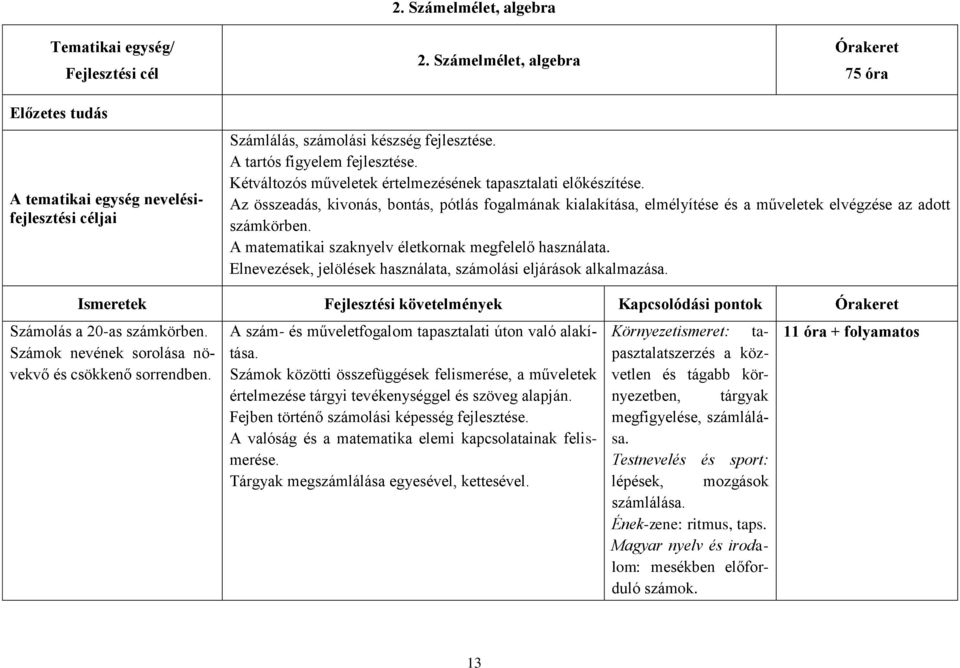 2. Számelmélet, algebra

| Tematikai egység/ Fejlesztési cél | 2. Számelmélet, algebra | Órakeret 75 óra |
|---|---|---|
| Előzetes tudás | | |
| A tematikai egység nevelési-fejlesztési céljai | Számlálás, számolási készség fejlesztése. A tartós figyelem fejlesztése. Kétváltozós műveletek értelmezésének tapasztalati előkészítése. Az összeadás, kivonás, bontás, pótlás fogalmának kialakítása, elmélyítése és a műveletek elvégzése az adott számkörben. A matematikai szaknyelv életkornak megfelelő használata. Elnevezések, jelölések használata, számolási eljárások alkalmazása. | |

| Ismeretek | Fejlesztési követelmények | Kapcsolódási pontok | Órakeret |
|---|---|---|---|
| Számolás a 20-as számkörben. Számok nevének sorolása növekvő és csökkenő sorrendben. | A szám- és műveletfogalom tapasztalati úton való alakítása. Számok közötti összefüggések felismerése, a műveletek értelmezése tárgyi tevékenységgel és szöveg alapján. Fejben történő számolási képesség fejlesztése. A valóság és a matematika elemi kapcsolatainak felismerése. Tárgyak megszámlálása egyesével, kettesével. | Környezetismeret: tapasztalatszerzés a közvetlen és tágabb környezetben, tárgyak megfigyelése, számlálása. Testnevelés és sport: lépések, mozgások számlálása. Ének-zene: ritmus, taps. Magyar nyelv és irodalom: mesékben előforduló számok. | 11 óra + folyamatos |

13